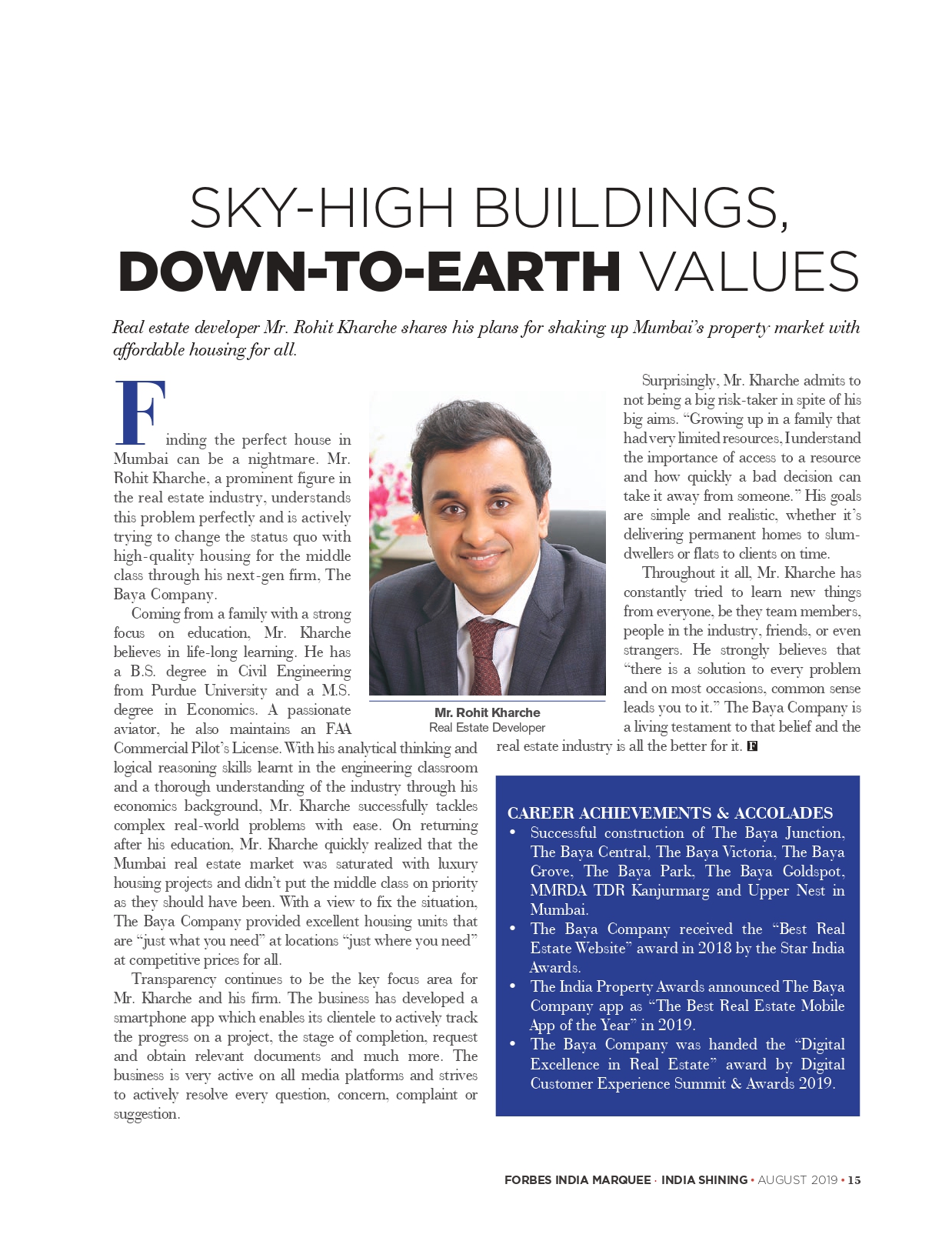 SKY-HIGH BUILDINGS, DOWN-TO-EARTH VALUES

Real estate developer Mr. Rohit Kharche shares his plans for shaking up Mumbai's property market with affordable housing for all.

Finding the perfect house in Mumbai can be a nightmare. Mr. Rohit Kharche, a prominent figure in the real estate industry, understands this problem perfectly and is actively trying to change the status quo with high-quality housing for the middle class through his next-gen firm, The Baya Company.

Coming from a family with a strong focus on education, Mr. Kharche believes in life-long learning. He has a B.S. degree in Civil Engineering from Purdue University and a M.S. degree in Economics. A passionate aviator, he also maintains an FAA Commercial Pilot's License. With his analytical thinking and logical reasoning skills learnt in the engineering classroom and a thorough understanding of the industry through his economics background, Mr. Kharche successfully tackles complex real-world problems with ease. On returning after his education, Mr. Kharche quickly realized that the Mumbai real estate market was saturated with luxury housing projects and didn't put the middle class on priority as they should have been. With a view to fix the situation, The Baya Company provided excellent housing units that are "just what you need" at locations "just where you need" at competitive prices for all.

Transparency continues to be the key focus area for Mr. Kharche and his firm. The business has developed a smartphone app which enables its clientele to actively track the progress on a project, the stage of completion, request and obtain relevant documents and much more. The business is very active on all media platforms and strives to actively resolve every question, concern, complaint or suggestion.

Mr. Rohit Kharche
Real Estate Developer

Surprisingly, Mr. Kharche admits to not being a big risk-taker in spite of his big aims. "Growing up in a family that had very limited resources, I understand the importance of access to a resource and how quickly a bad decision can take it away from someone." His goals are simple and realistic, whether it's delivering permanent homes to slum-dwellers or flats to clients on time.

Throughout it all, Mr. Kharche has constantly tried to learn new things from everyone, be they team members, people in the industry, friends, or even strangers. He strongly believes that "there is a solution to every problem and on most occasions, common sense leads you to it." The Baya Company is a living testament to that belief and the real estate industry is all the better for it. F

CAREER ACHIEVEMENTS & ACCOLADES
• Successful construction of The Baya Junction, The Baya Central, The Baya Victoria, The Baya Grove, The Baya Park, The Baya Goldspot, MMRDA TDR Kanjurmarg and Upper Nest in Mumbai.
• The Baya Company received the "Best Real Estate Website" award in 2018 by the Star India Awards.
• The India Property Awards announced The Baya Company app as "The Best Real Estate Mobile App of the Year" in 2019.
• The Baya Company was handed the "Digital Excellence in Real Estate" award by Digital Customer Experience Summit & Awards 2019.

FORBES INDIA MARQUEE · INDIA SHINING • AUGUST 2019 • 15